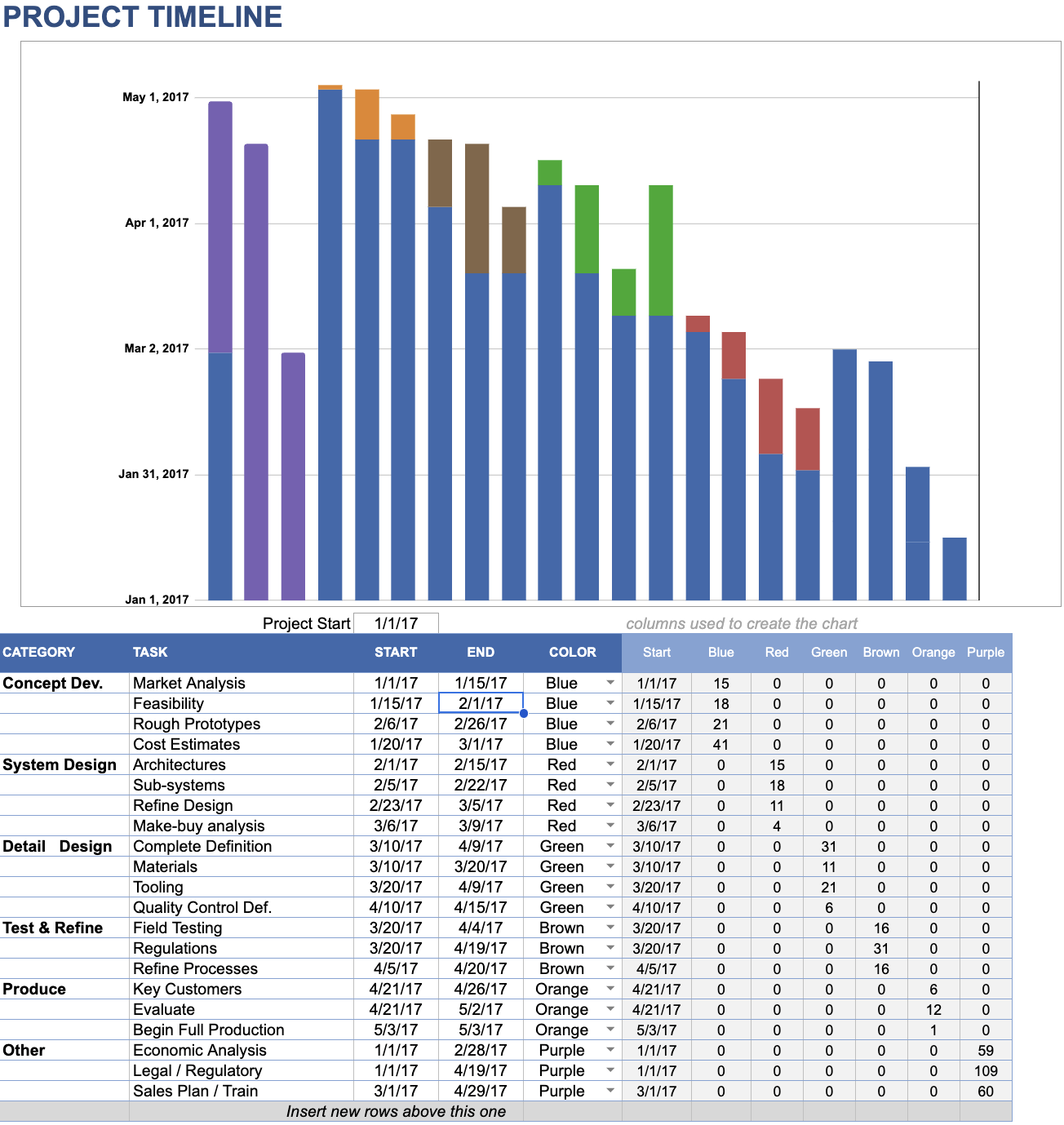 PROJECT TIMELINE

May 1, 2017
Apr 1, 2017
Mar 2, 2017
Jan 31, 2017
Jan 1, 2017

Project Start 1/1/17

columns used to create the chart

| CATEGORY | TASK | START | END | COLOR | Start | Blue | Red | Green | Brown | Orange | Purple |
|---|---|---|---|---|---|---|---|---|---|---|---|
| Concept Dev. | Market Analysis | 1/1/17 | 1/15/17 | Blue | 1/1/17 | 15 | 0 | 0 | 0 | 0 | 0 |
| | Feasibility | 1/15/17 | 2/1/17 | Blue | 1/15/17 | 18 | 0 | 0 | 0 | 0 | 0 |
| | Rough Prototypes | 2/6/17 | 2/26/17 | Blue | 2/6/17 | 21 | 0 | 0 | 0 | 0 | 0 |
| | Cost Estimates | 1/20/17 | 3/1/17 | Blue | 1/20/17 | 41 | 0 | 0 | 0 | 0 | 0 |
| System Design | Architectures | 2/1/17 | 2/15/17 | Red | 2/1/17 | 0 | 15 | 0 | 0 | 0 | 0 |
| | Sub-systems | 2/5/17 | 2/22/17 | Red | 2/5/17 | 0 | 18 | 0 | 0 | 0 | 0 |
| | Refine Design | 2/23/17 | 3/5/17 | Red | 2/23/17 | 0 | 11 | 0 | 0 | 0 | 0 |
| | Make-buy analysis | 3/6/17 | 3/9/17 | Red | 3/6/17 | 0 | 4 | 0 | 0 | 0 | 0 |
| Detail Design | Complete Definition | 3/10/17 | 4/9/17 | Green | 3/10/17 | 0 | 0 | 31 | 0 | 0 | 0 |
| | Materials | 3/10/17 | 3/20/17 | Green | 3/10/17 | 0 | 0 | 11 | 0 | 0 | 0 |
| | Tooling | 3/20/17 | 4/9/17 | Green | 3/20/17 | 0 | 0 | 21 | 0 | 0 | 0 |
| | Quality Control Def. | 4/10/17 | 4/15/17 | Green | 4/10/17 | 0 | 0 | 6 | 0 | 0 | 0 |
| Test & Refine | Field Testing | 3/20/17 | 4/4/17 | Brown | 3/20/17 | 0 | 0 | 0 | 16 | 0 | 0 |
| | Regulations | 3/20/17 | 4/19/17 | Brown | 3/20/17 | 0 | 0 | 0 | 31 | 0 | 0 |
| | Refine Processes | 4/5/17 | 4/20/17 | Brown | 4/5/17 | 0 | 0 | 0 | 16 | 0 | 0 |
| Produce | Key Customers | 4/21/17 | 4/26/17 | Orange | 4/21/17 | 0 | 0 | 0 | 0 | 6 | 0 |
| | Evaluate | 4/21/17 | 5/2/17 | Orange | 4/21/17 | 0 | 0 | 0 | 0 | 12 | 0 |
| | Begin Full Production | 5/3/17 | 5/3/17 | Orange | 5/3/17 | 0 | 0 | 0 | 0 | 1 | 0 |
| Other | Economic Analysis | 1/1/17 | 2/28/17 | Purple | 1/1/17 | 0 | 0 | 0 | 0 | 0 | 59 |
| | Legal / Regulatory | 1/1/17 | 4/19/17 | Purple | 1/1/17 | 0 | 0 | 0 | 0 | 0 | 109 |
| | Sales Plan / Train | 3/1/17 | 4/29/17 | Purple | 3/1/17 | 0 | 0 | 0 | 0 | 0 | 60 |

Insert new rows above this one